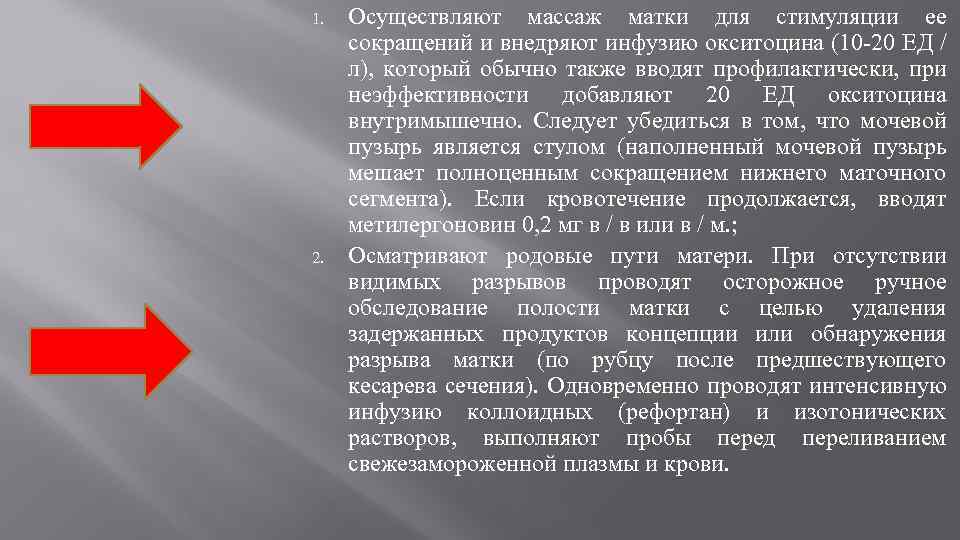 1. Осуществляют массаж матки для стимуляции ее сокращений и внедряют инфузию окситоцина (10-20 ЕД / л), который обычно также вводят профилактически, при неэффективности добавляют 20 ЕД окситоцина внутримышечно. Следует убедиться в том, что мочевой пузырь является стулом (наполненный мочевой пузырь мешает полноценным сокращением нижнего маточного сегмента). Если кровотечение продолжается, вводят метилергоновин 0,2 мг в / в или в / м.;

2. Осматривают родовые пути матери. При отсутствии видимых разрывов проводят осторожное ручное обследование полости матки с целью удаления задержанных продуктов концепции или обнаружения разрыва матки (по рубцу после предшествующего кесарева сечения). Одновременно проводят интенсивную инфузию коллоидных (рефортан) и изотонических растворов, выполняют пробы перед переливанием свежезамороженной плазмы и крови.